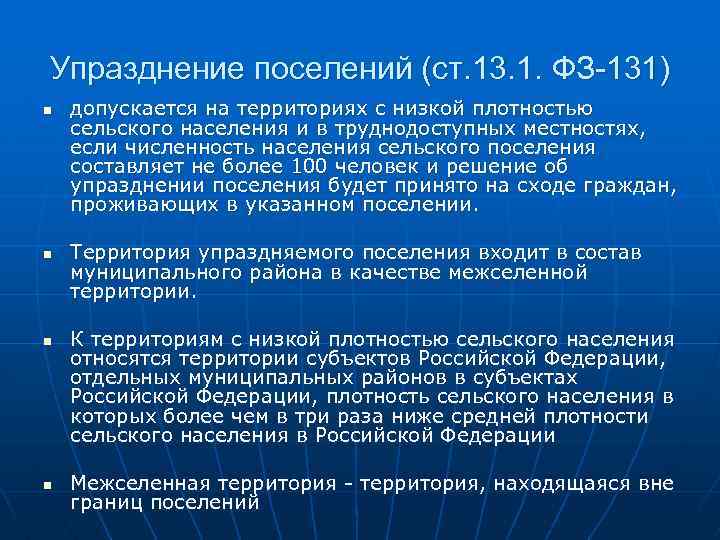 Упразднение поселений (ст.13.1. ФЗ-131)

- допускается на территориях с низкой плотностью сельского населения и в труднодоступных местностях, если численность населения сельского поселения составляет не более 100 человек и решение об упразднении поселения будет принято на сходе граждан, проживающих в указанном поселении.

- Территория упраздняемого поселения входит в состав муниципального района в качестве межселенной территории.

- К территориям с низкой плотностью сельского населения относятся территории субъектов Российской Федерации, отдельных муниципальных районов в субъектах Российской Федерации, плотность сельского населения в которых более чем в три раза ниже средней плотности сельского населения в Российской Федерации

- Межселенная территория - территория, находящаяся вне границ поселений